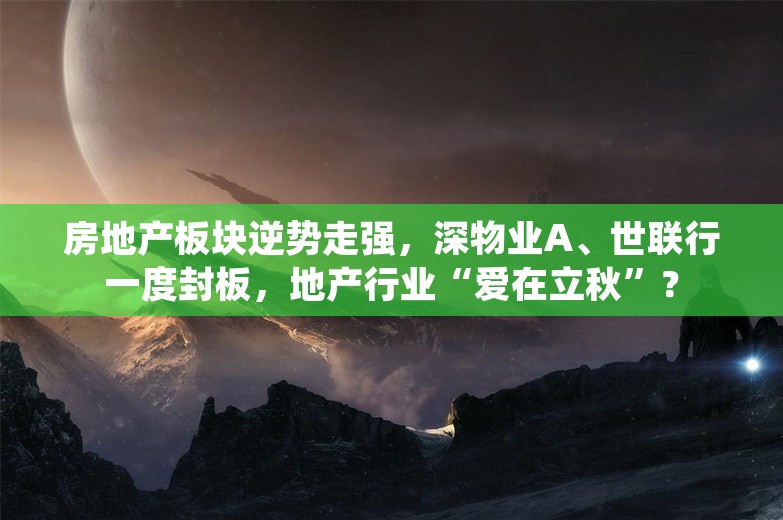 房地产板块逆势走强，深物业A、世联行一度封板，地产行业“爱在立秋”？